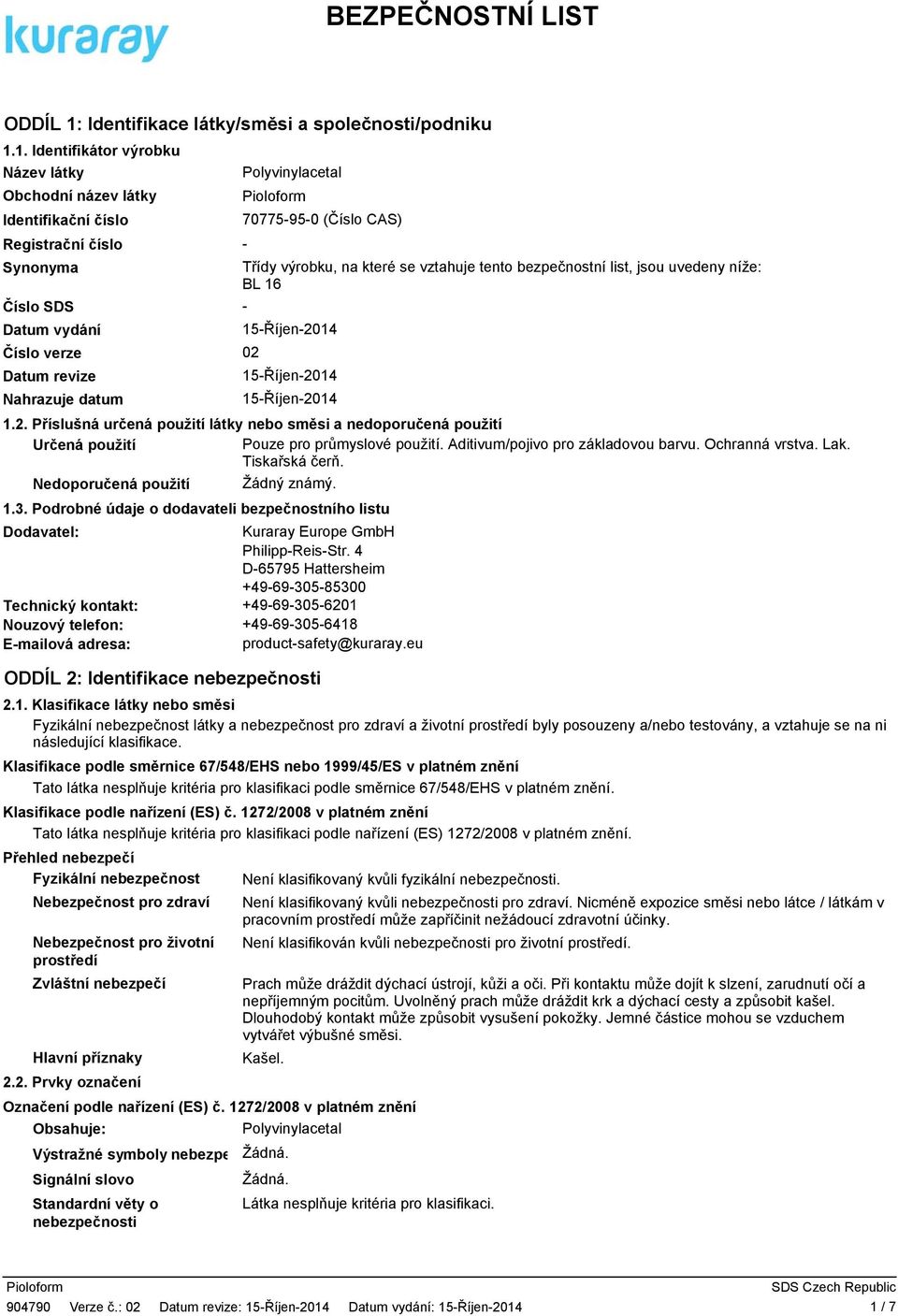 kuraray

BEZPEČNOSTNÍ LIST

ODDÍL 1: Identifikace látky/směsi a společnosti/podniku

1.1. Identifikátor výrobku

Název látky Polyvinylacetal
Obchodní název látky Pioloform
Identifikační číslo 70775-95-0 (Číslo CAS)
Registrační číslo -
Synonyma Třídy výrobku, na které se vztahuje tento bezpečnostní list, jsou uvedeny níže: BL 16
Číslo SDS -
Datum vydání 15-Říjen-2014
Číslo verze 02
Datum revize 15-Říjen-2014
Nahrazuje datum 15-Říjen-2014

1.2. Příslušná určená použití látky nebo směsi a nedoporučená použití

Určená použití Pouze pro průmyslové použití. Aditivum/pojivo pro základovou barvu. Ochranná vrstva. Lak. Tiskařská čerň.
Nedoporučená použití Žádný známý.

1.3. Podrobné údaje o dodavateli bezpečnostního listu

Dodavatel: Kuraray Europe GmbH
Philipp-Reis-Str. 4
D-65795 Hattersheim
+49-69-305-85300
Technický kontakt: +49-69-305-6201
Nouzový telefon: +49-69-305-6418
E-mailová adresa: product-safety@kuraray.eu

ODDÍL 2: Identifikace nebezpečnosti

2.1. Klasifikace látky nebo směsi

Fyzikální nebezpečnost látky a nebezpečnost pro zdraví a životní prostředí byly posouzeny a/nebo testovány, a vztahuje se na ni následující klasifikace.

Klasifikace podle směrnice 67/548/EHS nebo 1999/45/ES v platném znění

Tato látka nesplňuje kritéria pro klasifikaci podle směrnice 67/548/EHS v platném znění.

Klasifikace podle nařízení (ES) č. 1272/2008 v platném znění

Tato látka nesplňuje kritéria pro klasifikaci podle nařízení (ES) 1272/2008 v platném znění.

Přehled nebezpečí

Fyzikální nebezpečnost Není klasifikovaný kvůli fyzikální nebezpečnosti.
Nebezpečnost pro zdraví Není klasifikovaný kvůli nebezpečnosti pro zdraví. Nicméně expozice směsi nebo látce / látkám v pracovním prostředí může zapříčinit nežádoucí zdravotní účinky.
Nebezpečnost pro životní prostředí Není klasifikován kvůli nebezpečnosti pro životní prostředí.
Zvláštní nebezpečí Prach může dráždit dýchací ústrojí, kůži a oči. Při kontaktu může dojít k slzení, zarudnutí očí a nepříjemným pocitům. Uvolněný prach může dráždit krk a dýchací cesty a způsobit kašel. Dlouhodobý kontakt může způsobit vysušení pokožky. Jemné částice mohou se vzduchem vytvářet výbušné směsi.
Hlavní příznaky Kašel.

2.2. Prvky označení

Označení podle nařízení (ES) č. 1272/2008 v platném znění

Obsahuje: Polyvinylacetal
Výstražné symboly nebezpe Žádná.
Signální slovo Žádná.
Standardní věty o nebezpečnosti Látka nesplňuje kritéria pro klasifikaci.

Pioloform SDS Czech Republic
904790 Verze č.: 02 Datum revize: 15-Říjen-2014 Datum vydání: 15-Říjen-2014 1 / 7